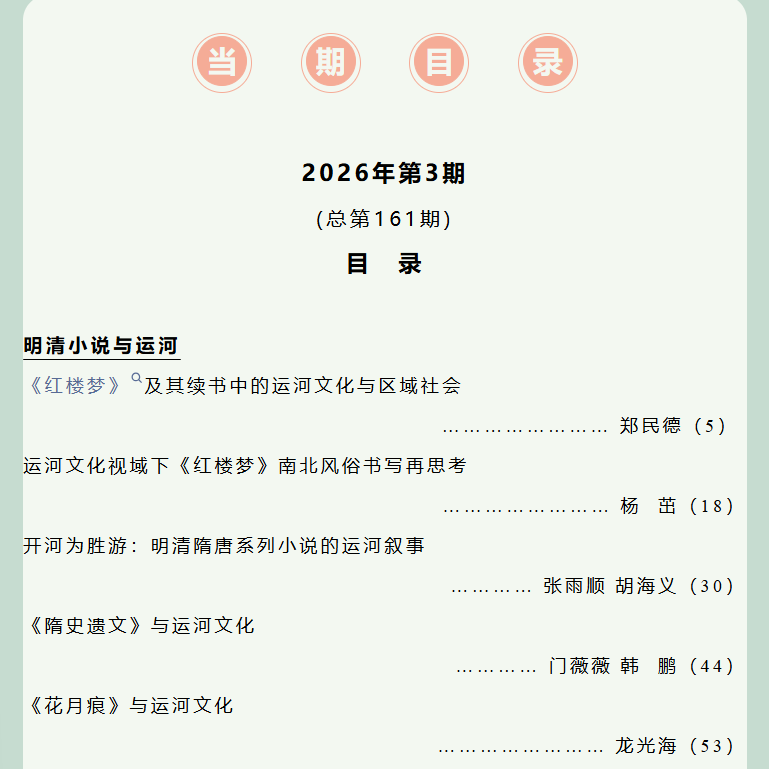 当 期 目 录

2026年第3期

(总第161期)

目 录

明清小说与运河

《红楼梦》及其续书中的运河文化与区域社会

…………………… 郑民德（5）

运河文化视域下《红楼梦》南北风俗书写再思考

…………………… 杨 茁（18）

开河为胜游：明清隋唐系列小说的运河叙事

………… 张雨顺 胡海义（30）

《隋史遗文》与运河文化

………… 门薇薇 韩 鹏（44）

《花月痕》与运河文化

…………………… 龙光海（53）